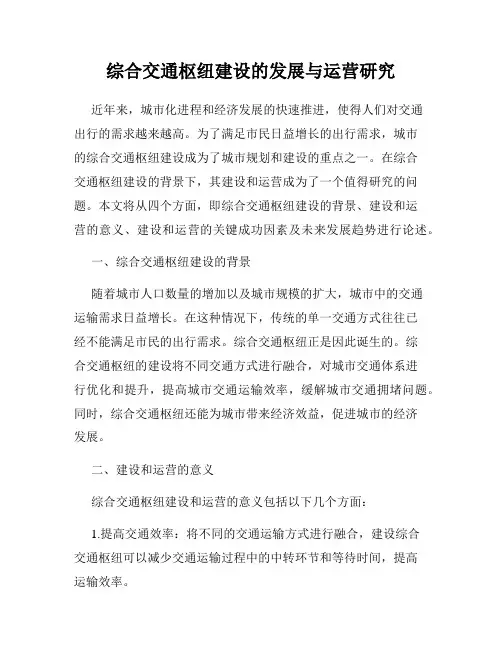 综合交通枢纽建设的发展与运营研究

近年来，城市化进程和经济发展的快速推进，使得人们对交通出行的需求越来越高。为了满足市民日益增长的出行需求，城市的综合交通枢纽建设成为了城市规划和建设的重点之一。在综合交通枢纽建设的背景下，其建设和运营成为了一个值得研究的问题。本文将从四个方面，即综合交通枢纽建设的背景、建设和运营的意义、建设和运营的关键成功因素及未来发展趋势进行论述。

一、综合交通枢纽建设的背景

随着城市人口数量的增加以及城市规模的扩大，城市中的交通运输需求日益增长。在这种情况下，传统的单一交通方式往往已经不能满足市民的出行需求。综合交通枢纽正是因此诞生的。综合交通枢纽的建设将不同交通方式进行融合，对城市交通体系进行优化和提升，提高城市交通运输效率，缓解城市交通拥堵问题。同时，综合交通枢纽还能为城市带来经济效益，促进城市的经济发展。

二、建设和运营的意义

综合交通枢纽建设和运营的意义包括以下几个方面：

1.提高交通效率：将不同的交通运输方式进行融合，建设综合交通枢纽可以减少交通运输过程中的中转环节和等待时间，提高运输效率。